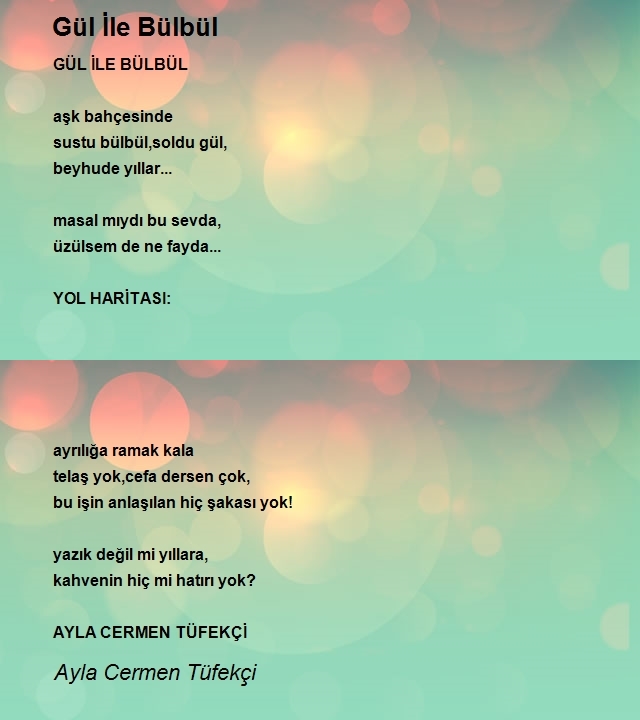 Gül İle Bülbül

GÜL İLE BÜLBÜL

aşk bahçesinde
sustu bülbül,soldu gül,
beyhude yıllar...

masal mıydı bu sevda,
üzülsem de ne fayda...

YOL HARİTASI:

ayrılığa ramak kala
telaş yok,cefa dersen çok,
bu işin anlaşılan hiç şakası yok!

yazık değil mi yıllara,
kahvenin hiç mi hatırı yok?

AYLA CERMEN TÜFEKÇİ

Ayla Cermen Tüfekçi